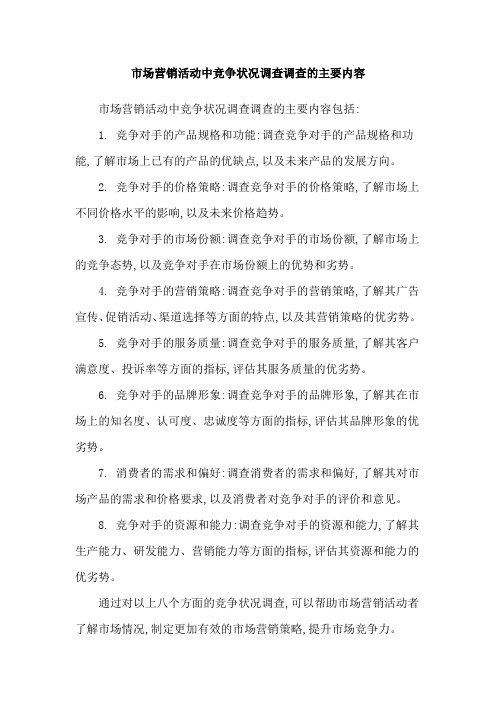 市场营销活动中竞争状况调查调查的主要内容

市场营销活动中竞争状况调查调查的主要内容包括:

1. 竞争对手的产品规格和功能:调查竞争对手的产品规格和功能,了解市场上已有的产品的优缺点,以及未来产品的发展方向。

2. 竞争对手的价格策略:调查竞争对手的价格策略,了解市场上不同价格水平的影响,以及未来价格趋势。

3. 竞争对手的市场份额:调查竞争对手的市场份额,了解市场上的竞争态势,以及竞争对手在市场份额上的优势和劣势。

4. 竞争对手的营销策略:调查竞争对手的营销策略,了解其广告宣传、促销活动、渠道选择等方面的特点,以及其营销策略的优劣势。

5. 竞争对手的服务质量:调查竞争对手的服务质量,了解其客户满意度、投诉率等方面的指标,评估其服务质量的优劣势。

6. 竞争对手的品牌形象:调查竞争对手的品牌形象,了解其在市场上的知名度、认可度、忠诚度等方面的指标,评估其品牌形象的优劣势。

7. 消费者的需求和偏好:调查消费者的需求和偏好,了解其对市场产品的需求和价格要求,以及消费者对竞争对手的评价和意见。

8. 竞争对手的资源和能力:调查竞争对手的资源和能力,了解其生产能力、研发能力、营销能力等方面的指标,评估其资源和能力的优劣势。

通过对以上八个方面的竞争状况调查,可以帮助市场营销活动者了解市场情况,制定更加有效的市场营销策略,提升市场竞争力。